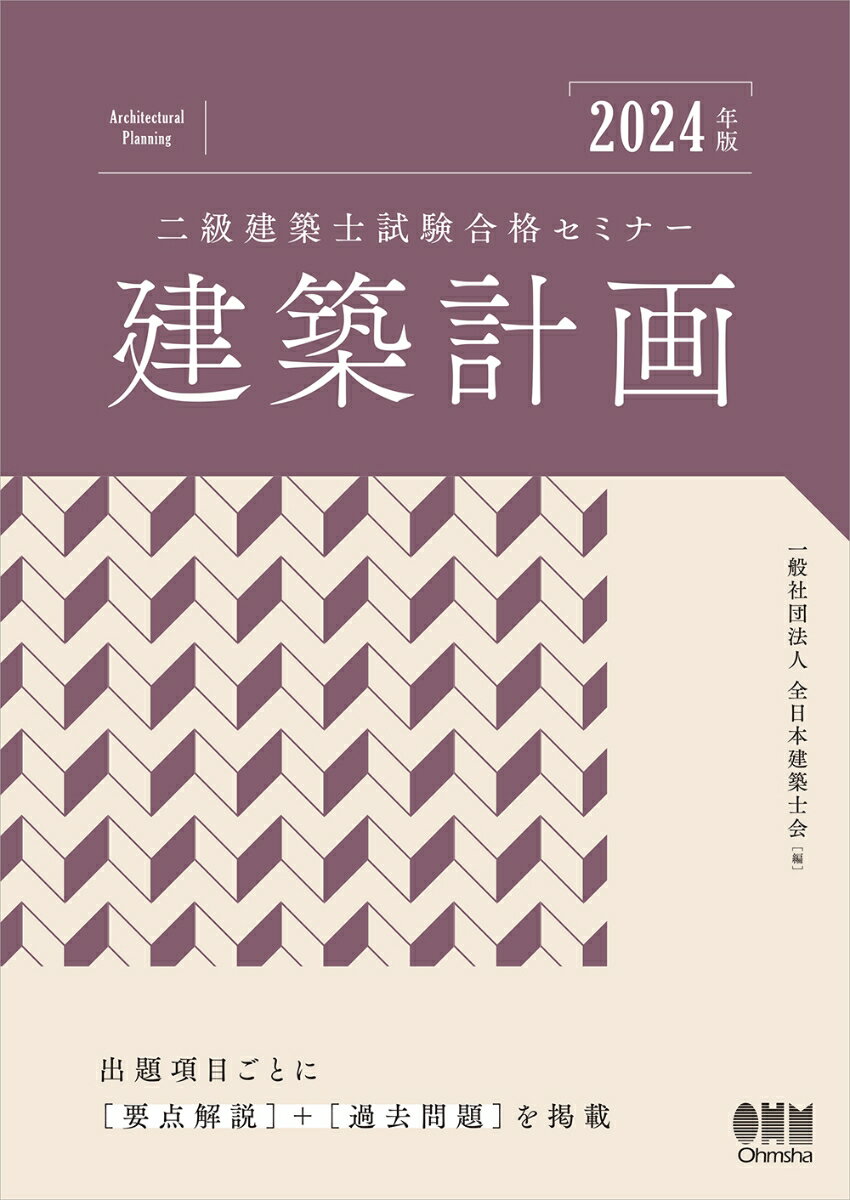 Architectural Planning

2024年版

二級建築士試験合格セミナー

建築計画

一般社団法人 全日本建築士会［編］

出題項目ごとに
［要点解説］＋［過去問題］を掲載

OHM
Ohmsha